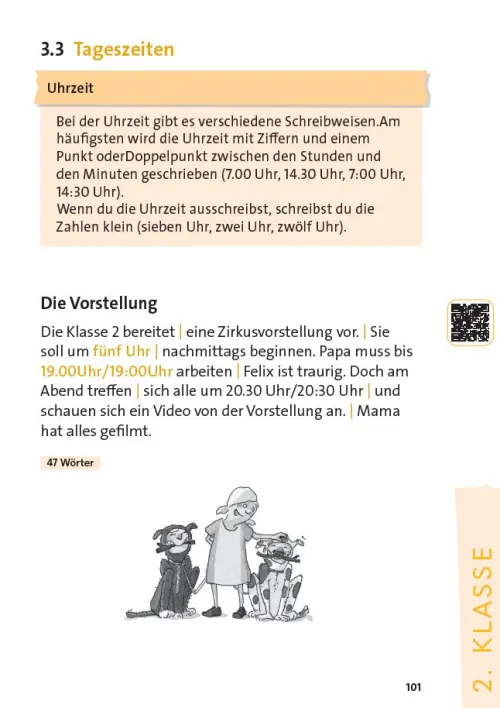 3.3 Tageszeiten

Uhrzeit

Bei der Uhrzeit gibt es verschiedene Schreibweisen.Am häufigsten wird die Uhrzeit mit Ziffern und einem Punkt oderDoppelpunkt zwischen den Stunden und den Minuten geschrieben (7.00 Uhr, 14.30 Uhr, 7:00 Uhr, 14:30 Uhr).
Wenn du die Uhrzeit ausschreibst, schreibst du die Zahlen klein (sieben Uhr, zwei Uhr, zwölf Uhr).

Die Vorstellung

Die Klasse 2 bereitet | eine Zirkusvorstellung vor. | Sie soll um fünf Uhr | nachmittags beginnen. Papa muss bis 19.00Uhr/19:00Uhr arbeiten | Felix ist traurig. Doch am Abend treffen | sich alle um 20.30 Uhr/20:30 Uhr | und schauen sich ein Video von der Vorstellung an. | Mama hat alles gefilmt.

47 Wörter

2. KLASSE

101